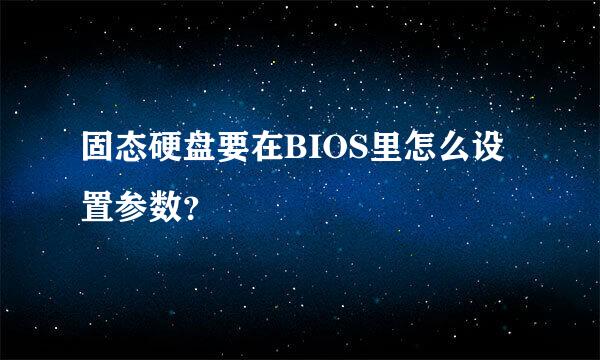 固态硬盘要在BIOS里怎么设置参数?